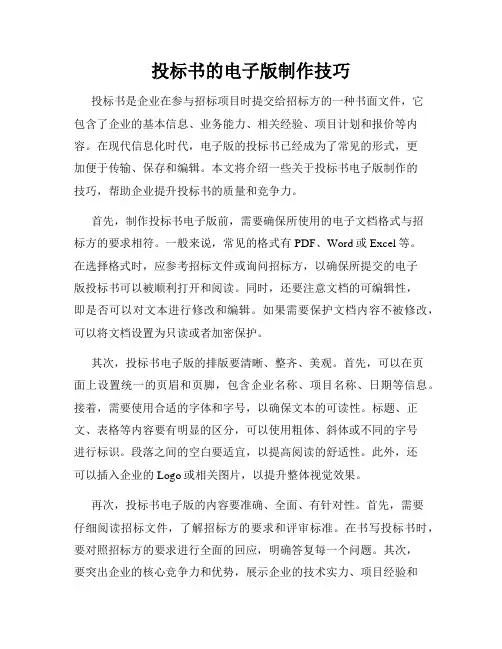 投标书的电子版制作技巧

投标书是企业在参与招标项目时提交给招标方的一种书面文件，它包含了企业的基本信息、业务能力、相关经验、项目计划和报价等内容。在现代信息化时代，电子版的投标书已经成为了常见的形式，更加便于传输、保存和编辑。本文将介绍一些关于投标书电子版制作的技巧，帮助企业提升投标书的质量和竞争力。

首先，制作投标书电子版前，需要确保所使用的电子文档格式与招标方的要求相符。一般来说，常见的格式有 PDF、Word 或 Excel 等。在选择格式时，应参考招标文件或询问招标方，以确保所提交的电子版投标书可以被顺利打开和阅读。同时，还要注意文档的可编辑性，即是否可以对文本进行修改和编辑。如果需要保护文档内容不被修改，可以将文档设置为只读或者加密保护。

其次，投标书电子版的排版要清晰、整齐、美观。首先，可以在页面上设置统一的页眉和页脚，包含企业名称、项目名称、日期等信息。接着，需要使用合适的字体和字号，以确保文本的可读性。标题、正文、表格等内容要有明显的区分，可以使用粗体、斜体或不同的字号进行标识。段落之间的空白要适宜，以提高阅读的舒适性。此外，还可以插入企业的 Logo 或相关图片，以提升整体视觉效果。

再次，投标书电子版的内容要准确、全面、有针对性。首先，需要仔细阅读招标文件，了解招标方的要求和评审标准。在书写投标书时，要对照招标方的要求进行全面的回应，明确答复每一个问题。其次，要突出企业的核心竞争力和优势，展示企业的技术实力、项目经验和